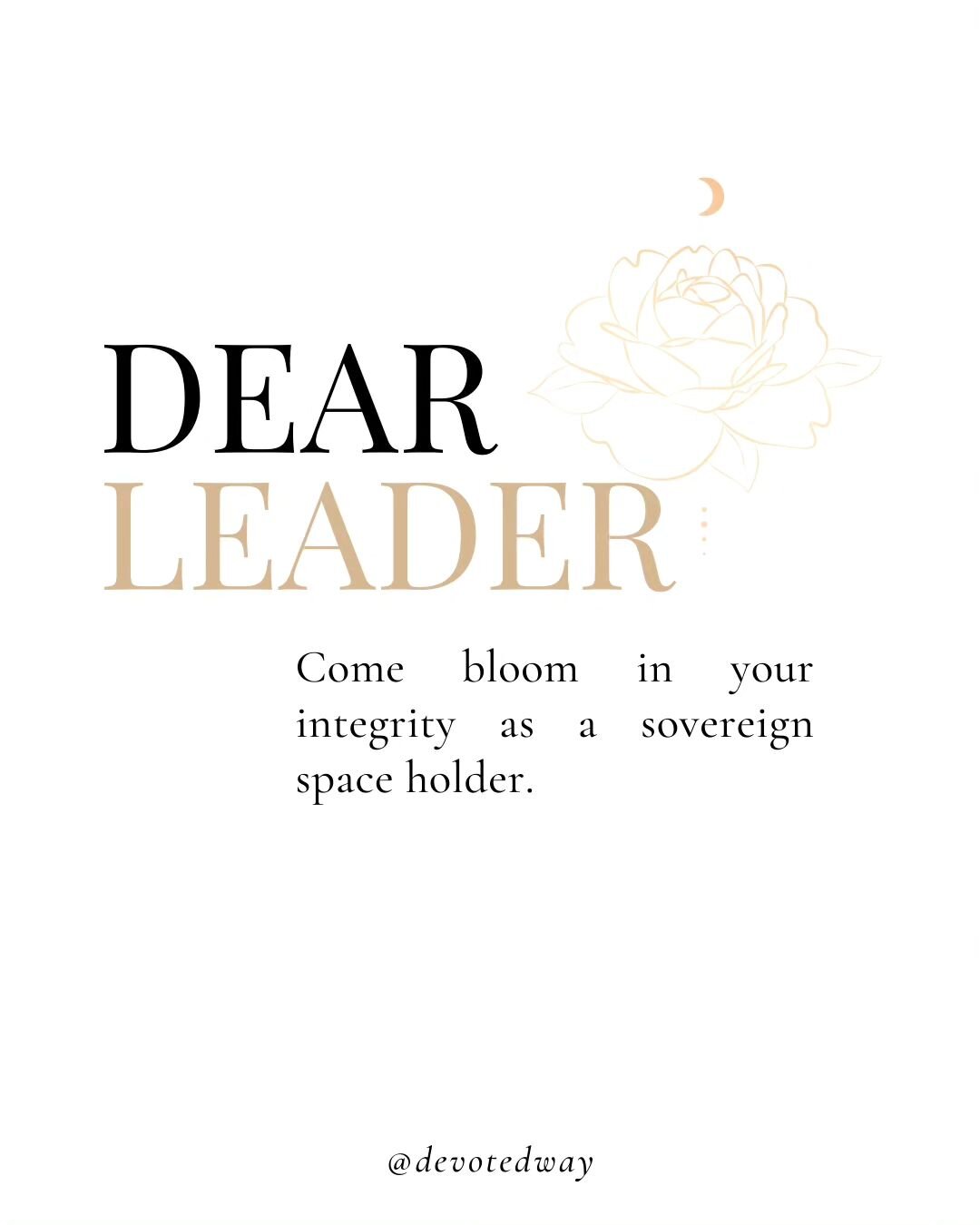 DEAR
LEADER

Come bloom in your integrity as a sovereign space holder.

@devotedway